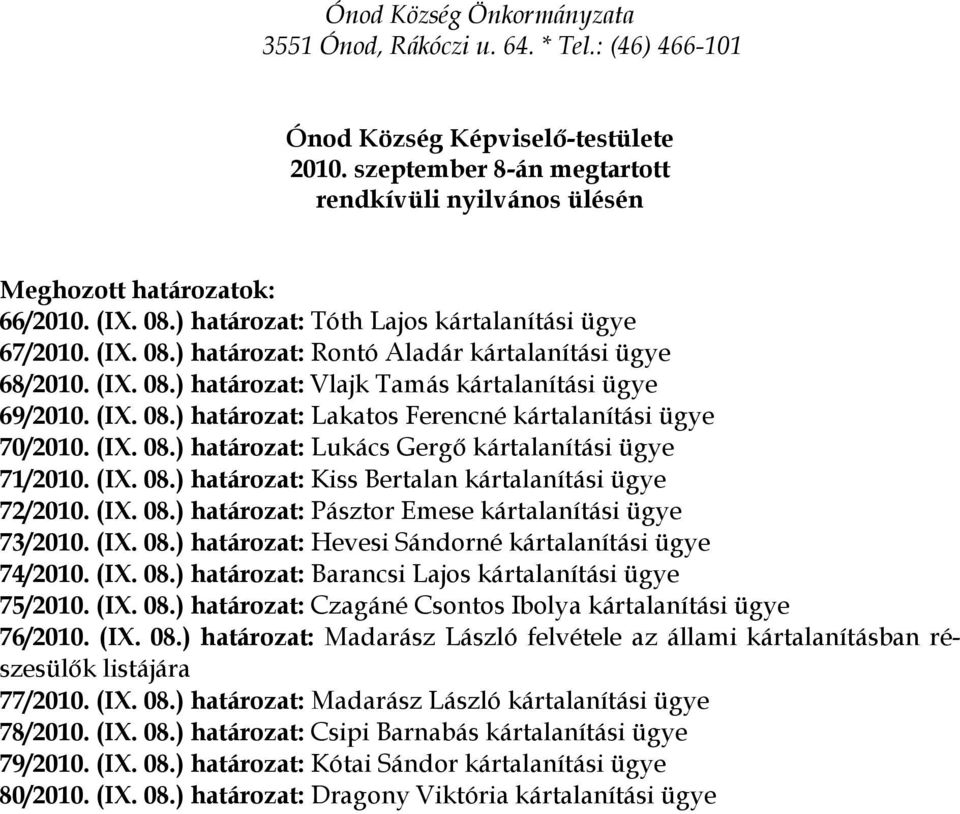 Ónod Község Önkormányzata
3551 Ónod, Rákóczi u. 64. * Tel.: (46) 466-101

Ónod Község Képviselő-testülete
2010. szeptember 8-án megtartott
rendkívüli nyilvános ülésén

Meghozott határozatok:
66/2010. (IX. 08.) határozat: Tóth Lajos kártalanítási ügye
67/2010. (IX. 08.) határozat: Rontó Aladár kártalanítási ügye
68/2010. (IX. 08.) határozat: Vlajk Tamás kártalanítási ügye
69/2010. (IX. 08.) határozat: Lakatos Ferencné kártalanítási ügye
70/2010. (IX. 08.) határozat: Lukács Gergő kártalanítási ügye
71/2010. (IX. 08.) határozat: Kiss Bertalan kártalanítási ügye
72/2010. (IX. 08.) határozat: Pásztor Emese kártalanítási ügye
73/2010. (IX. 08.) határozat: Hevesi Sándorné kártalanítási ügye
74/2010. (IX. 08.) határozat: Barancsi Lajos kártalanítási ügye
75/2010. (IX. 08.) határozat: Czagáné Csontos Ibolya kártalanítási ügye
76/2010. (IX. 08.) határozat: Madarász László felvétele az állami kártalanításban részesülők listájára
77/2010. (IX. 08.) határozat: Madarász László kártalanítási ügye
78/2010. (IX. 08.) határozat: Csipi Barnabás kártalanítási ügye
79/2010. (IX. 08.) határozat: Kótai Sándor kártalanítási ügye
80/2010. (IX. 08.) határozat: Dragony Viktória kártalanítási ügye